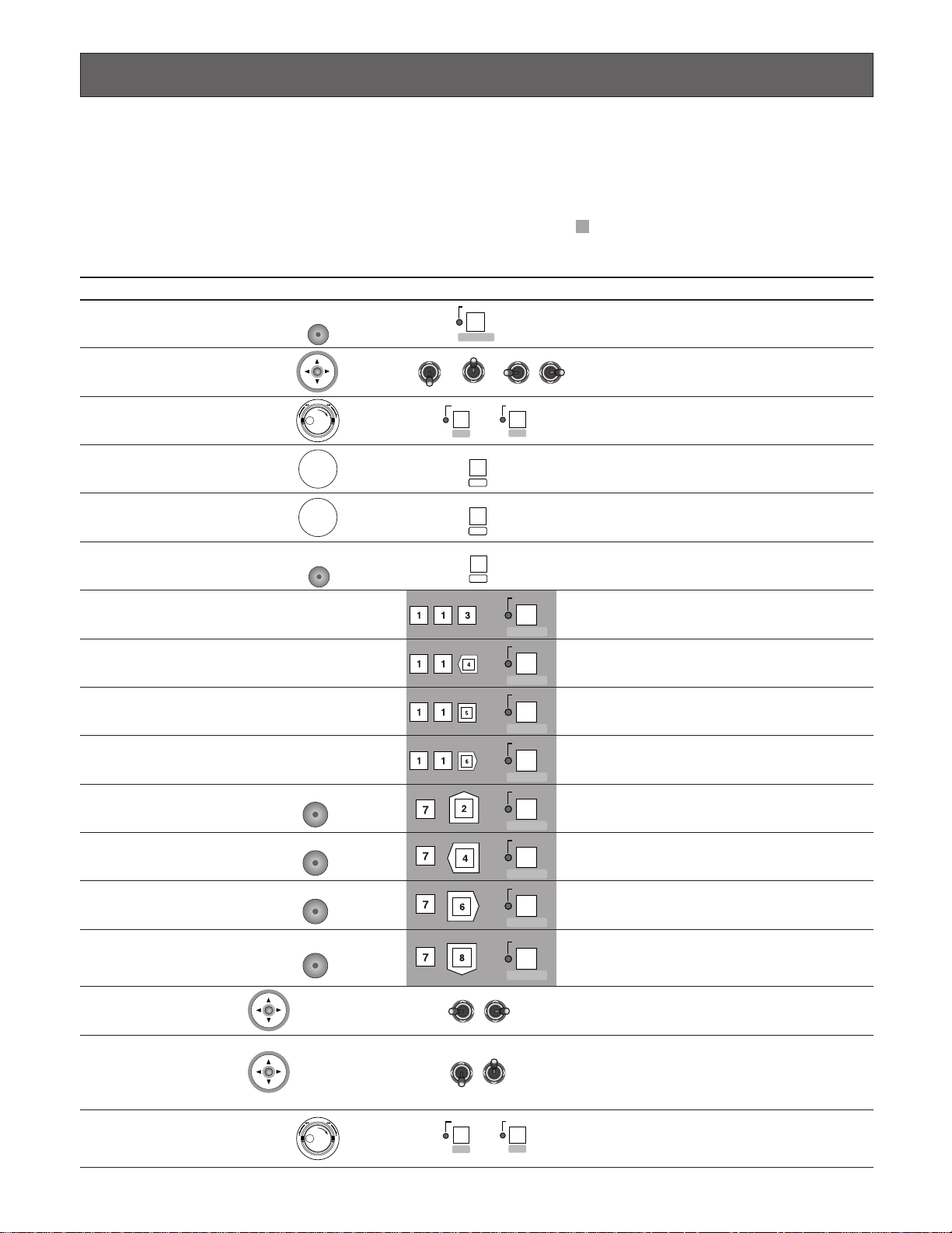 1 1 3

1 1 4

1 1 5

1 1 6

7 2

7 4

7 6

7 8